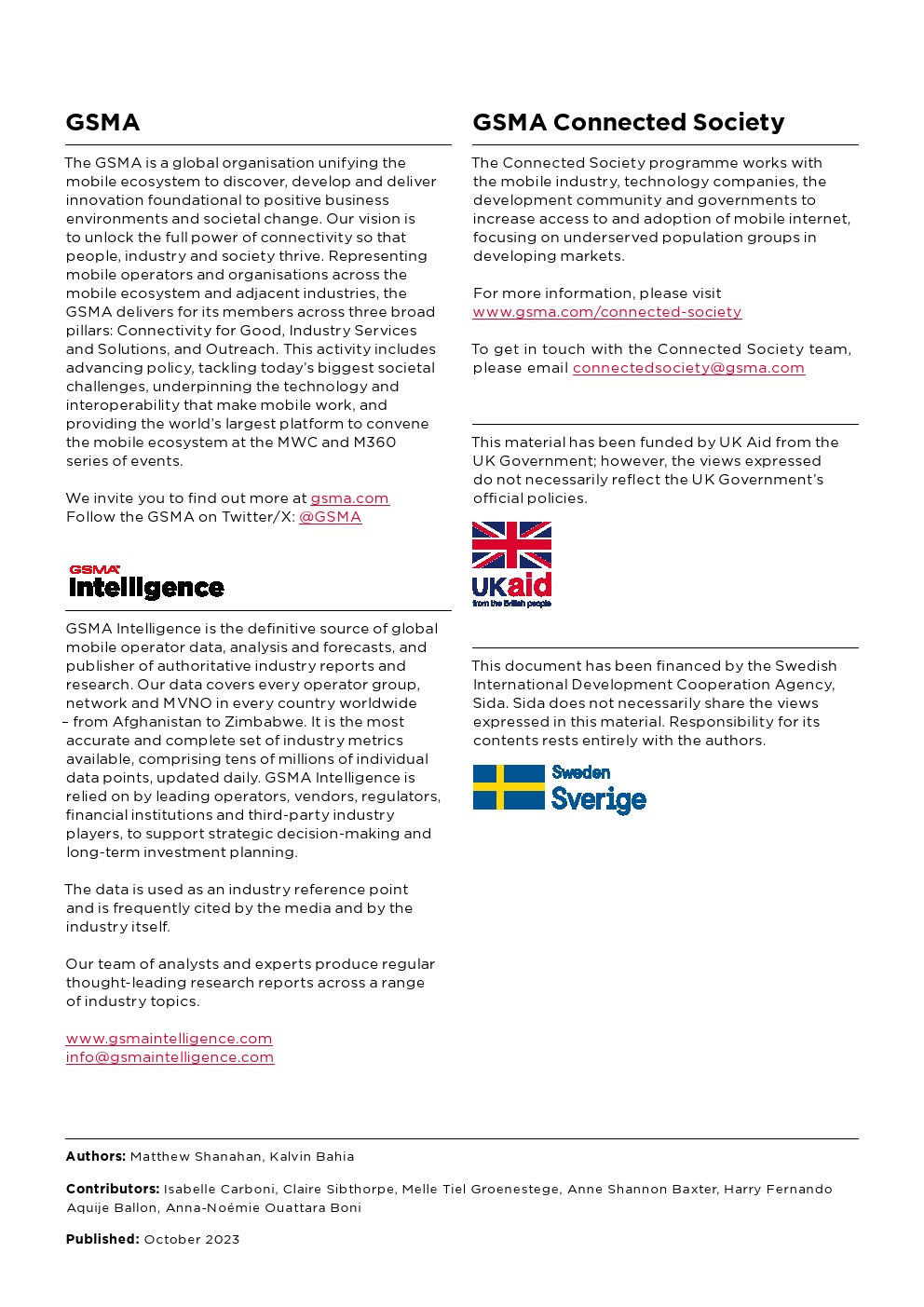 GSMA

The GSMA is a global organisation unifying the mobile ecosystem to discover, develop and deliver innovation foundational to positive business environments and societal change. Our vision is to unlock the full power of connectivity so that people, industry and society thrive. Representing mobile operators and organisations across the mobile ecosystem and adjacent industries, the GSMA delivers for its members across three broad pillars: Connectivity for Good, Industry Services and Solutions, and Outreach. This activity includes advancing policy, tackling today's biggest societal challenges, underpinning the technology and interoperability that make mobile work, and providing the world's largest platform to convene the mobile ecosystem at the MWC and M360 series of events.

We invite you to find out more at gsma.com
Follow the GSMA on Twitter/X: @GSMA

GSMA Intelligence

GSMA Intelligence is the definitive source of global mobile operator data, analysis and forecasts, and publisher of authoritative industry reports and research. Our data covers every operator group, network and MVNO in every country worldwide – from Afghanistan to Zimbabwe. It is the most accurate and complete set of industry metrics available, comprising tens of millions of individual data points, updated daily. GSMA Intelligence is relied on by leading operators, vendors, regulators, financial institutions and third-party industry players, to support strategic decision-making and long-term investment planning.

The data is used as an industry reference point and is frequently cited by the media and by the industry itself.

Our team of analysts and experts produce regular thought-leading research reports across a range of industry topics.

www.gsmaintelligence.com
info@gsmaintelligence.com

GSMA Connected Society

The Connected Society programme works with the mobile industry, technology companies, the development community and governments to increase access to and adoption of mobile internet, focusing on underserved population groups in developing markets.

For more information, please visit www.gsma.com/connected-society

To get in touch with the Connected Society team, please email connectedsociety@gsma.com

This material has been funded by UK Aid from the UK Government; however, the views expressed do not necessarily reflect the UK Government's official policies.

UKaid
from the British people

This document has been financed by the Swedish International Development Cooperation Agency, Sida. Sida does not necessarily share the views expressed in this material. Responsibility for its contents rests entirely with the authors.

Sweden
Sverige

Authors: Matthew Shanahan, Kalvin Bahia

Contributors: Isabelle Carboni, Claire Sibthorpe, Melle Tiel Groenestege, Anne Shannon Baxter, Harry Fernando Aquije Ballon, Anna-Noémie Ouattara Boni

Published: October 2023